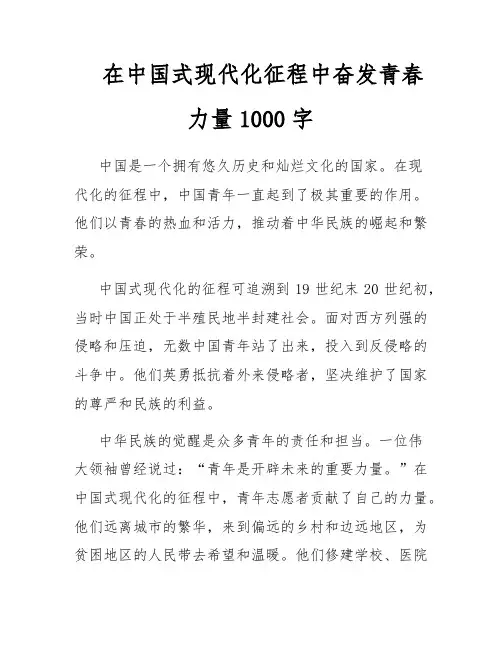 在中国式现代化征程中奋发青春力量1000字

中国是一个拥有悠久历史和灿烂文化的国家。在现代化的征程中，中国青年一直起到了极其重要的作用。他们以青春的热血和活力，推动着中华民族的崛起和繁荣。

中国式现代化的征程可追溯到19世纪末20世纪初，当时中国正处于半殖民地半封建社会。面对西方列强的侵略和压迫，无数中国青年站了出来，投入到反侵略的斗争中。他们英勇抵抗着外来侵略者，坚决维护了国家的尊严和民族的利益。

中华民族的觉醒是众多青年的责任和担当。一位伟大领袖曾经说过：“青年是开辟未来的重要力量。”在中国式现代化的征程中，青年志愿者贡献了自己的力量。他们远离城市的繁华，来到偏远的乡村和边远地区，为贫困地区的人民带去希望和温暖。他们修建学校、医院